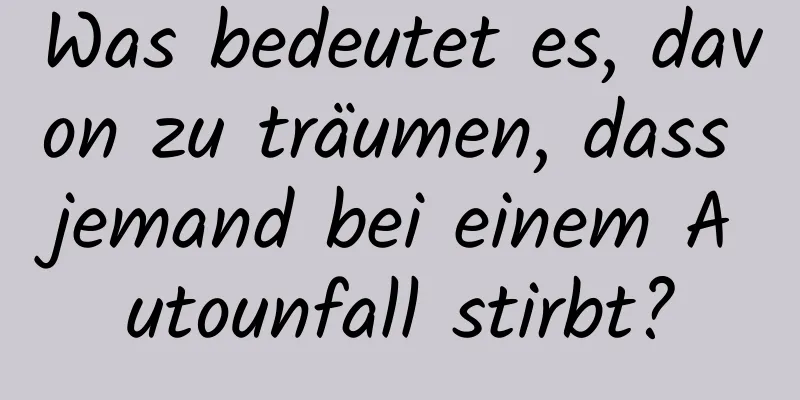 Was bedeutet es, davon zu träumen, dass jemand bei einem Autounfall stirbt?